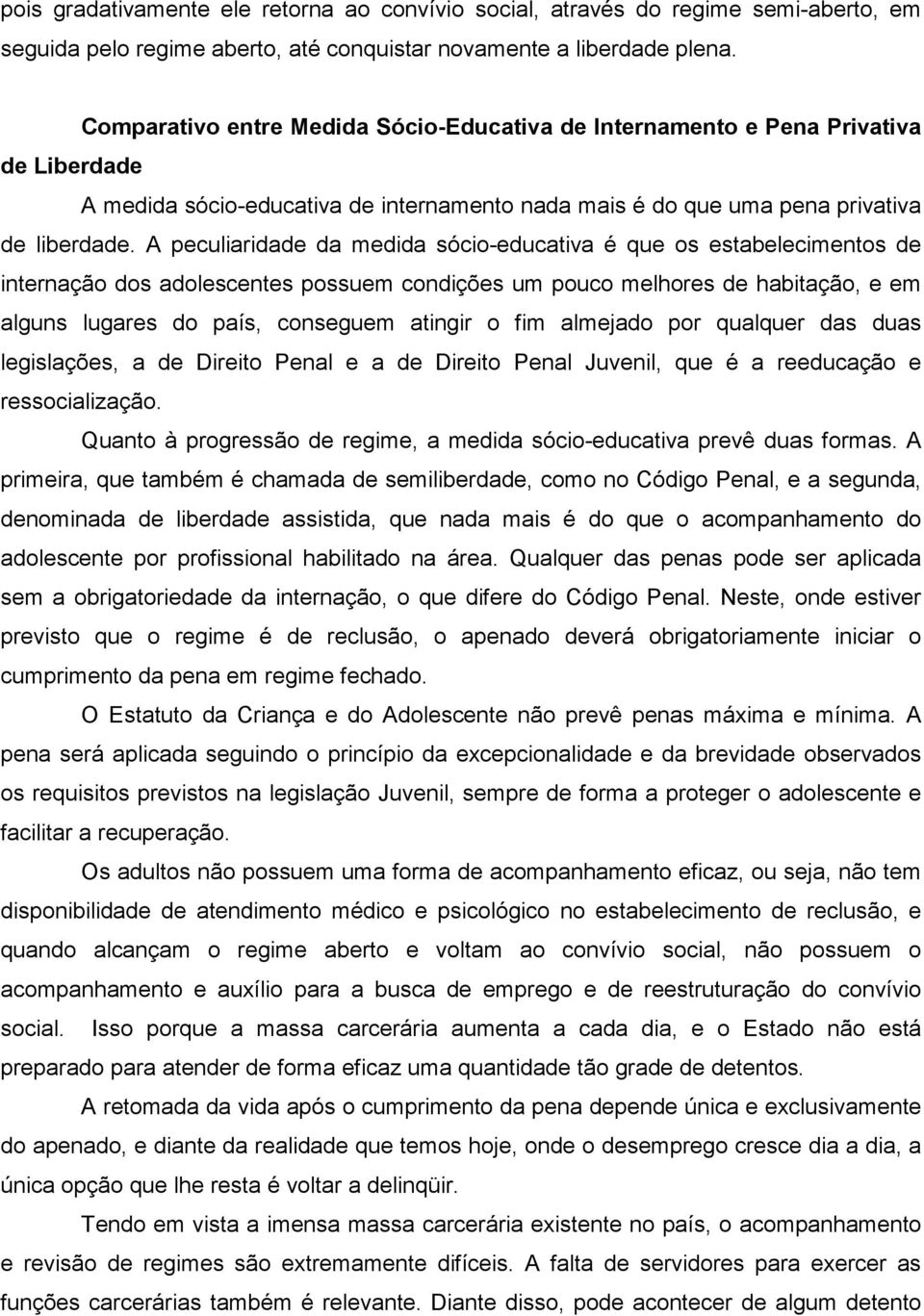 pois gradativamente ele retorna ao convívio social, através do regime semi-aberto, em seguida pelo regime aberto, até conquistar novamente a liberdade plena.

Comparativo entre Medida Sócio-Educativa de Internamento e Pena Privativa de Liberdade

A medida sócio-educativa de internamento nada mais é do que uma pena privativa de liberdade. A peculiaridade da medida sócio-educativa é que os estabelecimentos de internação dos adolescentes possuem condições um pouco melhores de habitação, e em alguns lugares do país, conseguem atingir o fim almejado por qualquer das duas legislações, a de Direito Penal e a de Direito Penal Juvenil, que é a reeducação e ressocialização.

Quanto à progressão de regime, a medida sócio-educativa prevê duas formas. A primeira, que também é chamada de semiliberdade, como no Código Penal, e a segunda, denominada de liberdade assistida, que nada mais é do que o acompanhamento do adolescente por profissional habilitado na área. Qualquer das penas pode ser aplicada sem a obrigatoriedade da internação, o que difere do Código Penal. Neste, onde estiver previsto que o regime é de reclusão, o apenado deverá obrigatoriamente iniciar o cumprimento da pena em regime fechado.

O Estatuto da Criança e do Adolescente não prevê penas máxima e mínima. A pena será aplicada seguindo o princípio da excepcionalidade e da brevidade observados os requisitos previstos na legislação Juvenil, sempre de forma a proteger o adolescente e facilitar a recuperação.

Os adultos não possuem uma forma de acompanhamento eficaz, ou seja, não tem disponibilidade de atendimento médico e psicológico no estabelecimento de reclusão, e quando alcançam o regime aberto e voltam ao convívio social, não possuem o acompanhamento e auxílio para a busca de emprego e de reestruturação do convívio social. Isso porque a massa carcerária aumenta a cada dia, e o Estado não está preparado para atender de forma eficaz uma quantidade tão grade de detentos.

A retomada da vida após o cumprimento da pena depende única e exclusivamente do apenado, e diante da realidade que temos hoje, onde o desemprego cresce dia a dia, a única opção que lhe resta é voltar a delinqüir.

Tendo em vista a imensa massa carcerária existente no país, o acompanhamento e revisão de regimes são extremamente difíceis. A falta de servidores para exercer as funções carcerárias também é relevante. Diante disso, pode acontecer de algum detento